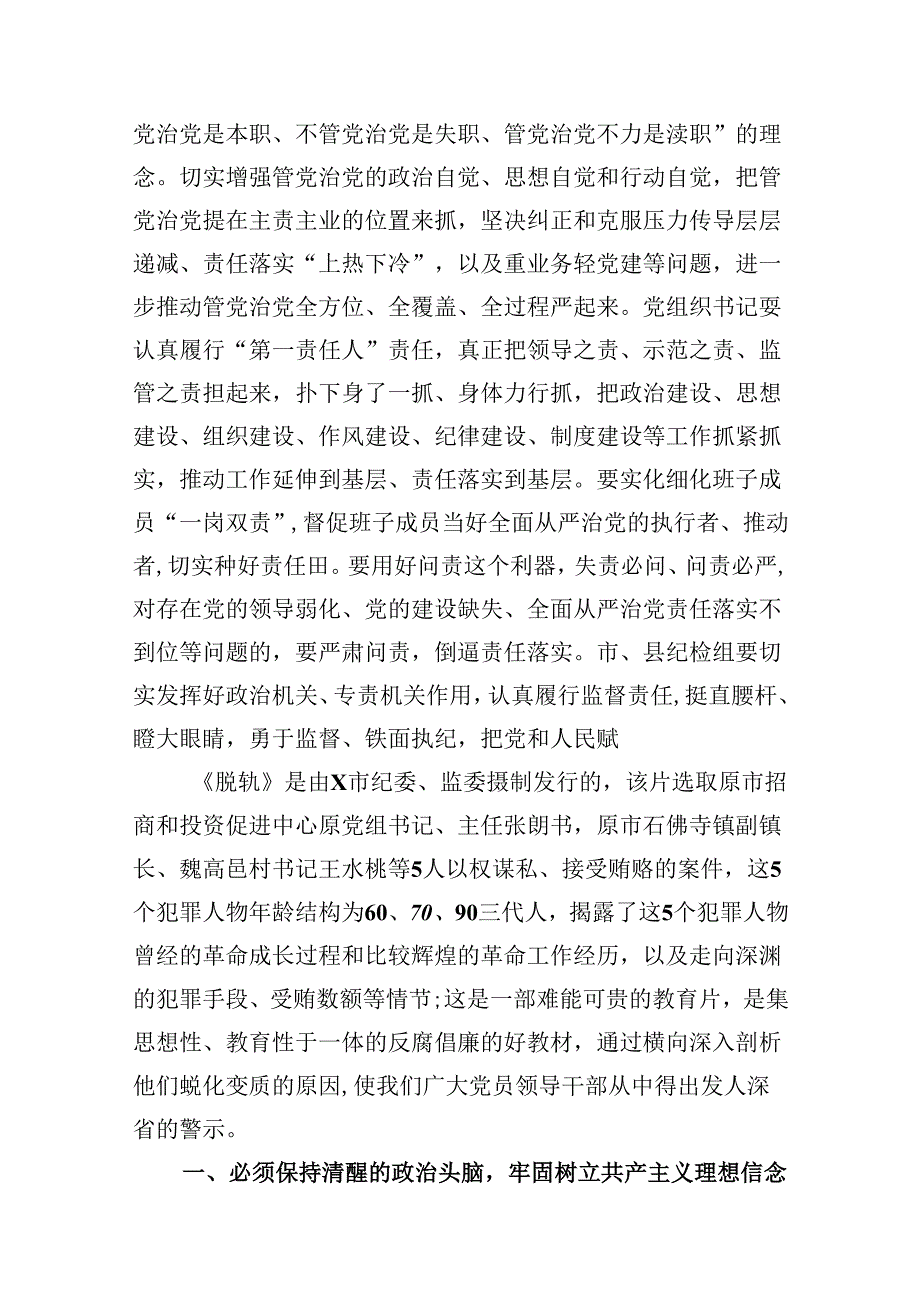 党治党是本职、不管党治党是失职、管党治党不力是渎职”的理念。切实增强管党治党的政治自觉、思想自觉和行动自觉，把管党治党提在主责主业的位置来抓，坚决纠正和克服压力传导层层递减、责任落实“上热下冷”，以及重业务轻党建等问题，进一步推动管党治党全方位、全覆盖、全过程严起来。党组织书记要认真履行“第一责任人”责任，真正把领导之责、示范之责、监管之责担起来，扑下身了一抓、身体力行抓，把政治建设、思想建设、组织建设、作风建设、纪律建设、制度建设等工作抓紧抓实，推动工作延伸到基层、责任落实到基层。要实化细化班子成员“一岗双责”，督促班子成员当好全面从严治党的执行者、推动者，切实种好责任田。要用好问责这个利器，失责必问、问责必严，对存在党的领导弱化、党的建设缺失、全面从严治党责任落实不到位等问题的，要严肃问责，倒逼责任落实。市、县纪检组要切实发挥好政治机关、专责机关作用，认真履行监督责任，挺直腰杆、瞪大眼睛，勇于监督、铁面执纪，把党和人民赋

《脱轨》是由X市纪委、监委摄制发行的，该片选取原市招商和投资促进中心原党组书记、主任张朗书，原市石佛寺镇副镇长、魏高邑村书记王水桃等5人以权谋私、接受贿赂的案件，这5个犯罪人物年龄结构为60、70、90三代人，揭露了这5个犯罪人物曾经的革命成长过程和比较辉煌的革命工作经历，以及走向深渊的犯罪手段、受贿数额等情节；这是一部难能可贵的教育片，是集思想性、教育性于一体的反腐倡廉的好教材，通过横向深入剖析他们蜕化变质的原因，使我们广大党员领导干部从中得出发人深省的警示。

一、必须保持清醒的政治头脑，牢固树立共产主义理想信念